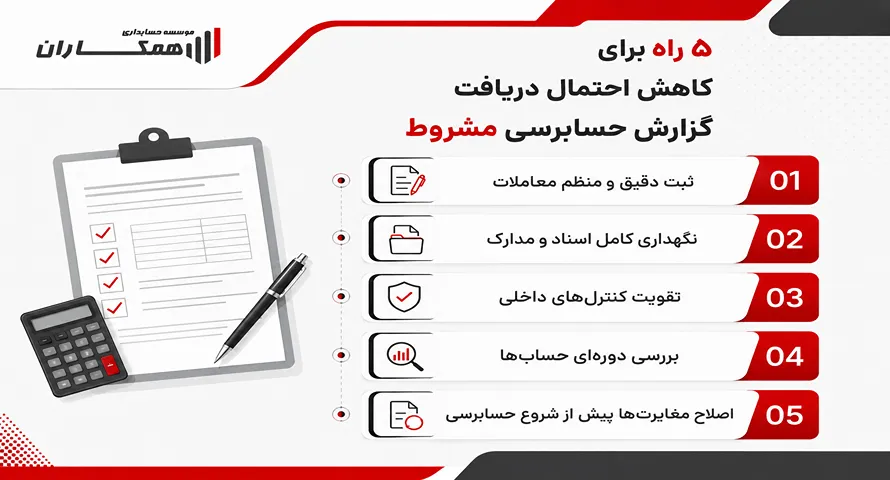 موسسه حسابداری
همکاران

۵ راه برای
کاهش احتمال دریافت
گزارش حسابرسی مشروط

01
ثبت دقیق و منظم معاملات

02
نگهداری کامل اسناد و مدارک

03
تقویت کنترل‌های داخلی

04
بررسی دوره‌ای حساب‌ها

05
اصلاح مغایرت‌ها پیش از شروع حسابرسی